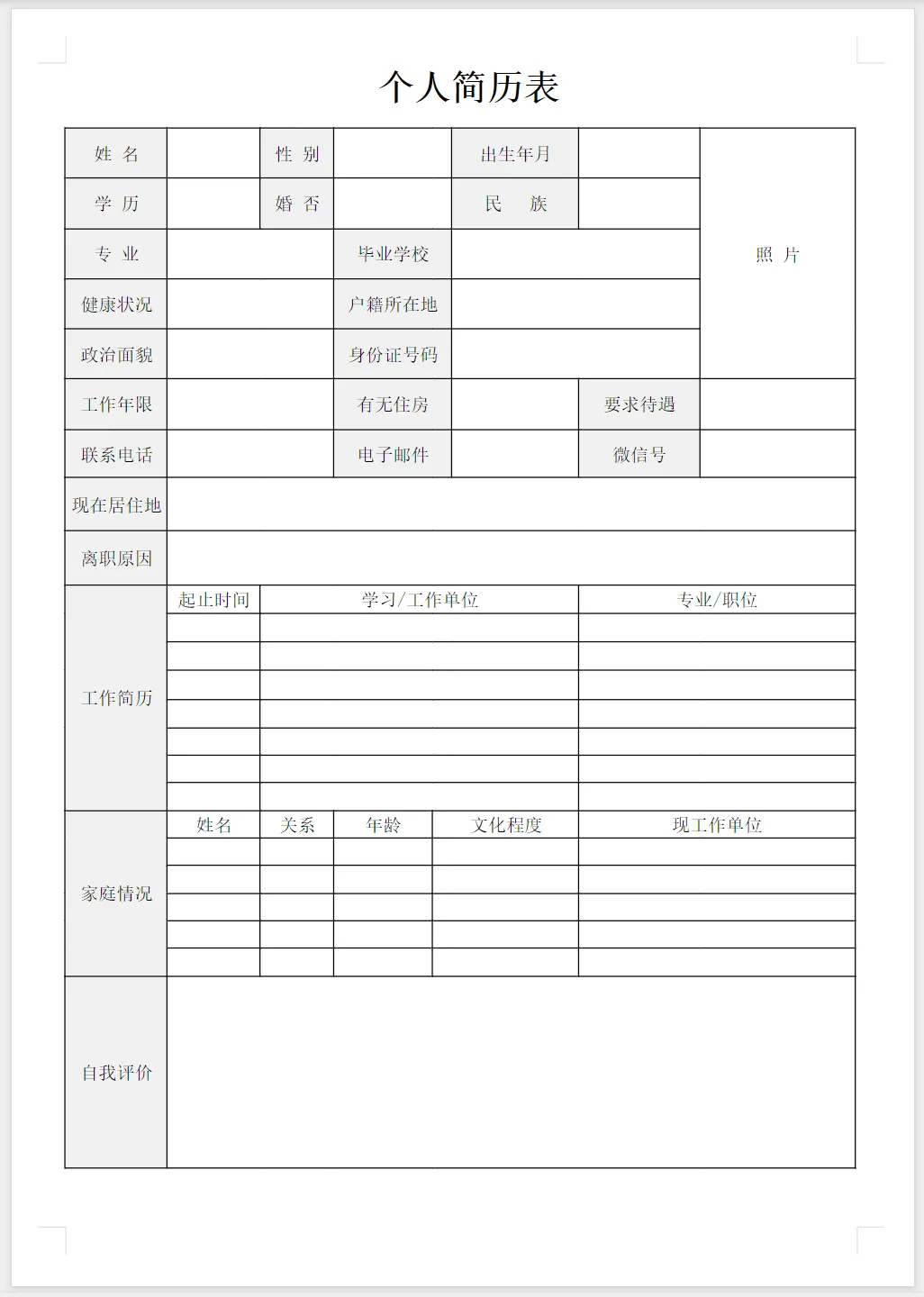 个人简历表

| 姓 名 | | 性 别 | | 出生年月 | | 照 片 |
|---|---|---|---|---|---|---|
| 学 历 | | 婚 否 | | 民 族 | | |
| 专 业 | | 毕业学校 | | | | |
| 健康状况 | | 户籍所在地 | | | | |
| 政治面貌 | | 身份证号码 | | | | |
| 工作年限 | | 有无住房 | | 要求待遇 | | |
| 联系电话 | | 电子邮件 | | 微信号 | | |
| 现在居住地 | | | | | | |
| 离职原因 | | | | | | |

| 工作简历 | 起止时间 | 学习/工作单位 | 专业/职位 |
|---|---|---|---|
| | | | |
| | | | |
| | | | |
| | | | |
| | | | |
| | | | |
| | | | |

| 家庭情况 | 姓名 | 关系 | 年龄 | 文化程度 | 现工作单位 |
|---|---|---|---|---|---|
| | | | | | |
| | | | | | |
| | | | | | |
| | | | | | |
| | | | | | |

| 自我评价 | |
|---|---|